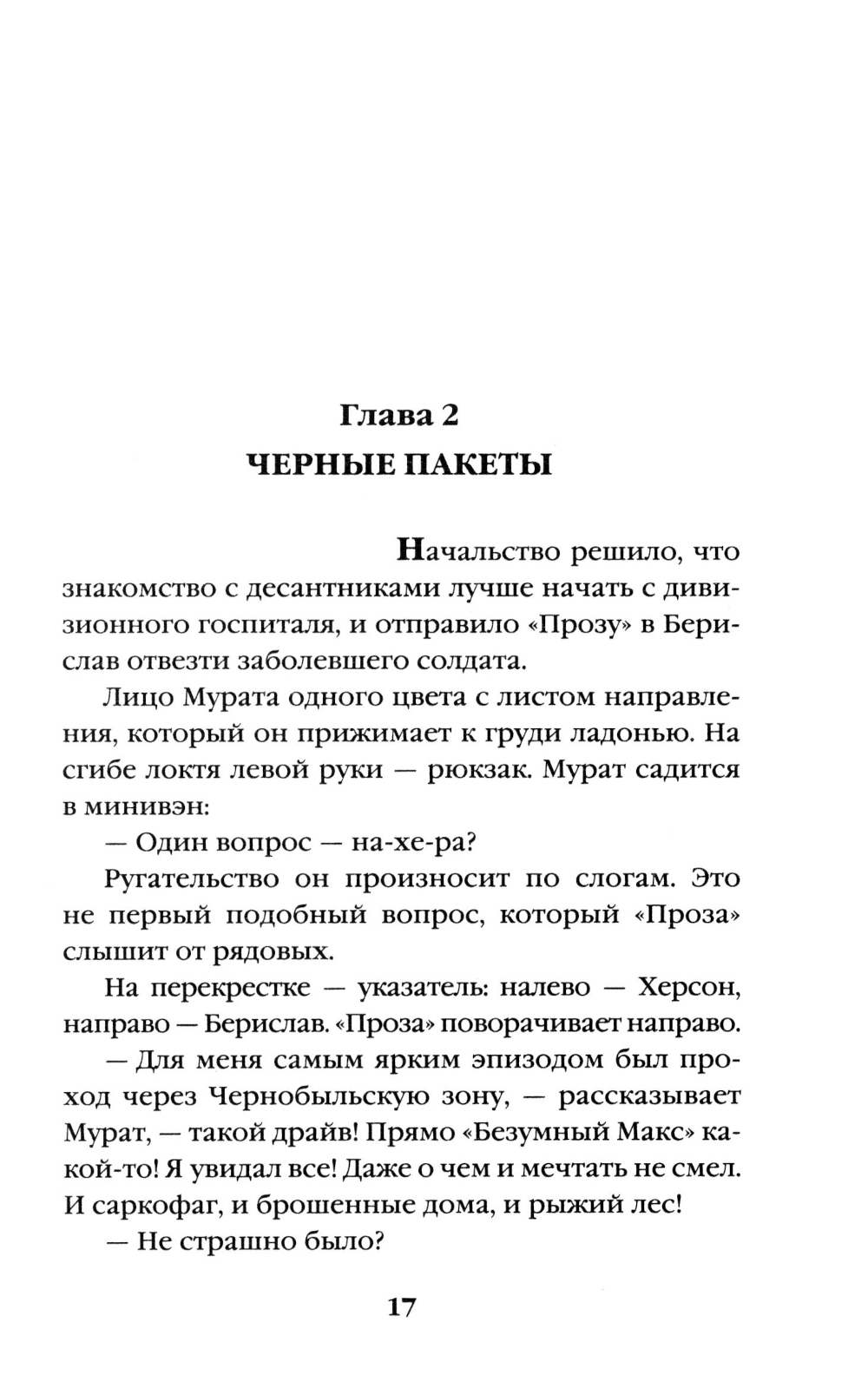 Глава 2
ЧЕРНЫЕ ПАКЕТЫ

Начальство решило, что знакомство с десантниками лучше начать с дивизионного госпиталя, и отправило «Прозу» в Берислав отвезти заболевшего солдата.

Лицо Мурата одного цвета с листом направления, который он прижимает к груди ладонью. На сгибе локтя левой руки — рюкзак. Мурат садится в минивэн:

— Один вопрос — на-хе-ра?

Ругательство он произносит по слогам. Это не первый подобный вопрос, который «Проза» слышит от рядовых.

На перекрестке — указатель: налево — Херсон, направо — Берислав. «Проза» поворачивает направо.

— Для меня самым ярким эпизодом был проход через Чернобыльскую зону, — рассказывает Мурат, — такой драйв! Прямо «Безумный Макс» какой-то! Я увидал все! Даже о чем и мечтать не смел. И саркофаг, и брошенные дома, и рыжий лес!

— Не страшно было?

17